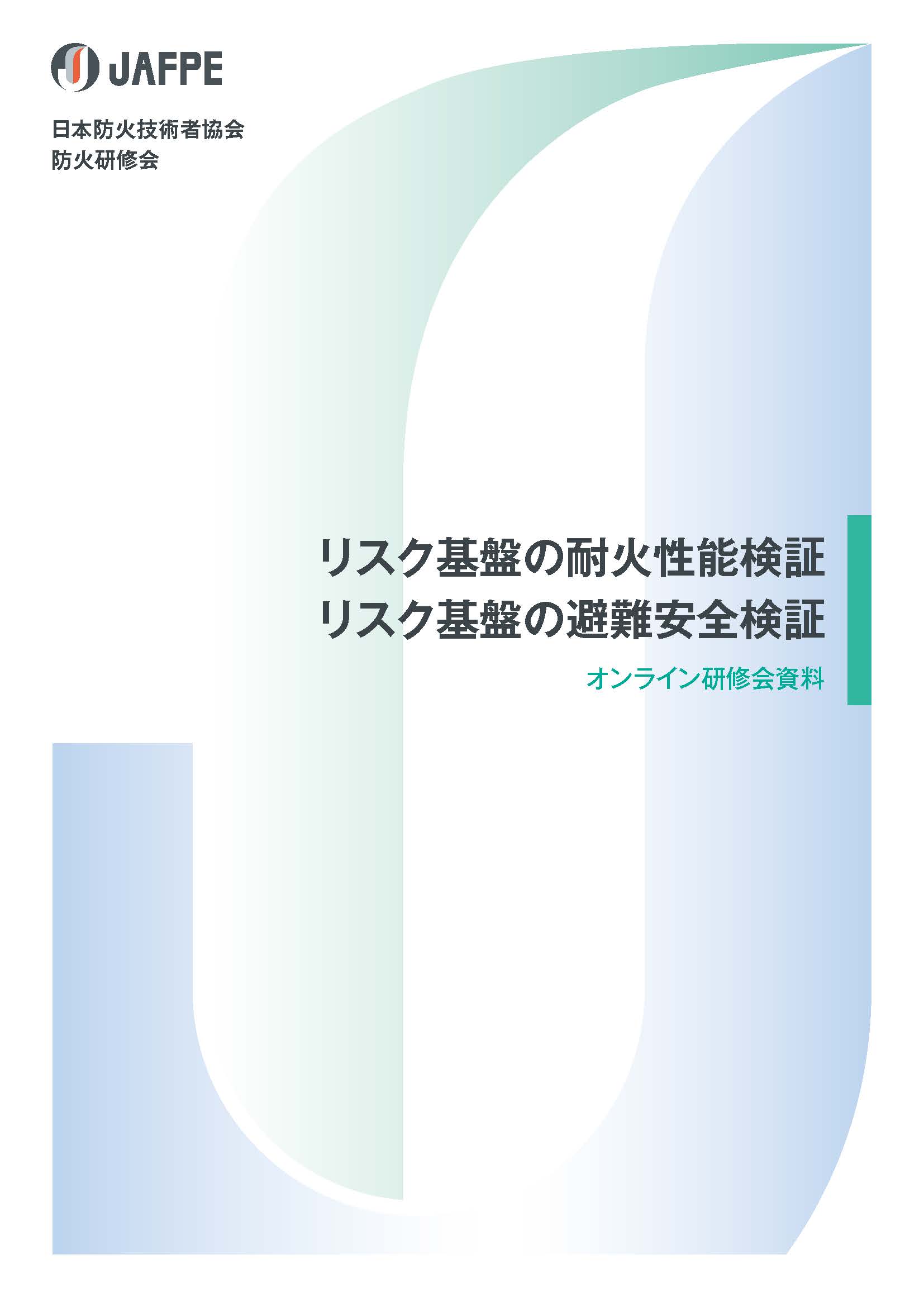 JAFPE

日本防火技術者協会
防火研修会

リスク基盤の耐火性能検証
リスク基盤の避難安全検証

オンライン研修会資料